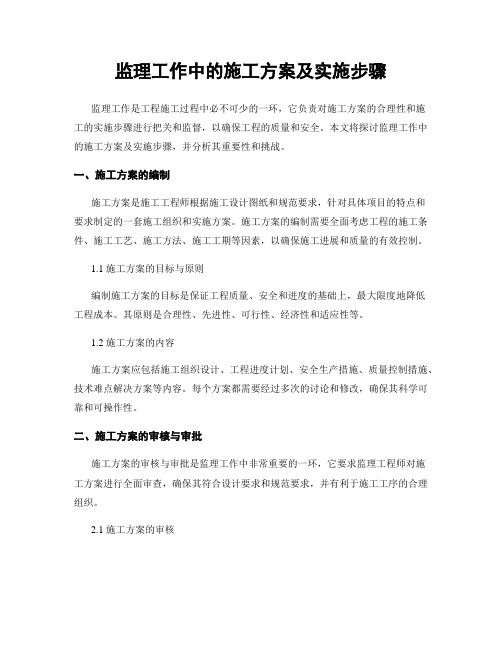 监理工作中的施工方案及实施步骤

监理工作是工程施工过程中必不可少的一环，它负责对施工方案的合理性和施工的实施步骤进行把关和监督，以确保工程的质量和安全。本文将探讨监理工作中的施工方案及实施步骤，并分析其重要性和挑战。

一、施工方案的编制

施工方案是施工工程师根据施工设计图纸和规范要求，针对具体项目的特点和要求制定的一套施工组织和实施方案。施工方案的编制需要全面考虑工程的施工条件、施工工艺、施工方法、施工工期等因素，以确保施工进展和质量的有效控制。

1.1 施工方案的目标与原则

编制施工方案的目标是保证工程质量、安全和进度的基础上，最大限度地降低工程成本。其原则是合理性、先进性、可行性、经济性和适应性等。

1.2 施工方案的内容

施工方案应包括施工组织设计、工程进度计划、安全生产措施、质量控制措施、技术难点解决方案等内容。每个方案都需要经过多次的讨论和修改，确保其科学可靠和可操作性。

二、施工方案的审核与审批

施工方案的审核与审批是监理工作中非常重要的一环，它要求监理工程师对施工方案进行全面审查，确保其符合设计要求和规范要求，并有利于施工工序的合理组织。

2.1 施工方案的审核